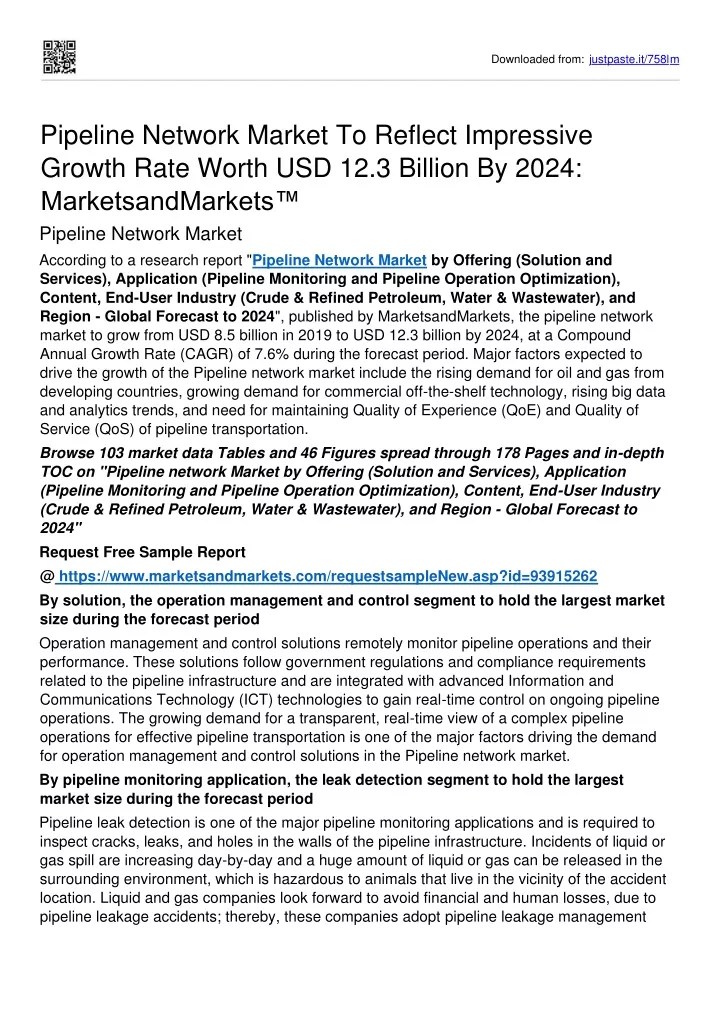 Downloaded from: justpaste.it/758lm

Pipeline Network Market To Reflect Impressive Growth Rate Worth USD 12.3 Billion By 2024: MarketsandMarkets™

Pipeline Network Market

According to a research report "Pipeline Network Market by Offering (Solution and Services), Application (Pipeline Monitoring and Pipeline Operation Optimization), Content, End-User Industry (Crude & Refined Petroleum, Water & Wastewater), and Region - Global Forecast to 2024", published by MarketsandMarkets, the pipeline network market to grow from USD 8.5 billion in 2019 to USD 12.3 billion by 2024, at a Compound Annual Growth Rate (CAGR) of 7.6% during the forecast period. Major factors expected to drive the growth of the Pipeline network market include the rising demand for oil and gas from developing countries, growing demand for commercial off-the-shelf technology, rising big data and analytics trends, and need for maintaining Quality of Experience (QoE) and Quality of Service (QoS) of pipeline transportation.

Browse 103 market data Tables and 46 Figures spread through 178 Pages and in-depth TOC on "Pipeline network Market by Offering (Solution and Services), Application (Pipeline Monitoring and Pipeline Operation Optimization), Content, End-User Industry (Crude & Refined Petroleum, Water & Wastewater), and Region - Global Forecast to 2024"

Request Free Sample Report

@ https://www.marketsandmarkets.com/requestsampleNew.asp?id=93915262

By solution, the operation management and control segment to hold the largest market size during the forecast period

Operation management and control solutions remotely monitor pipeline operations and their performance. These solutions follow government regulations and compliance requirements related to the pipeline infrastructure and are integrated with advanced Information and Communications Technology (ICT) technologies to gain real-time control on ongoing pipeline operations. The growing demand for a transparent, real-time view of a complex pipeline operations for effective pipeline transportation is one of the major factors driving the demand for operation management and control solutions in the Pipeline network market.

By pipeline monitoring application, the leak detection segment to hold the largest market size during the forecast period

Pipeline leak detection is one of the major pipeline monitoring applications and is required to inspect cracks, leaks, and holes in the walls of the pipeline infrastructure. Incidents of liquid or gas spill are increasing day-by-day and a huge amount of liquid or gas can be released in the surrounding environment, which is hazardous to animals that live in the vicinity of the accident location. Liquid and gas companies look forward to avoid financial and human losses, due to pipeline leakage accidents; thereby, these companies adopt pipeline leakage management